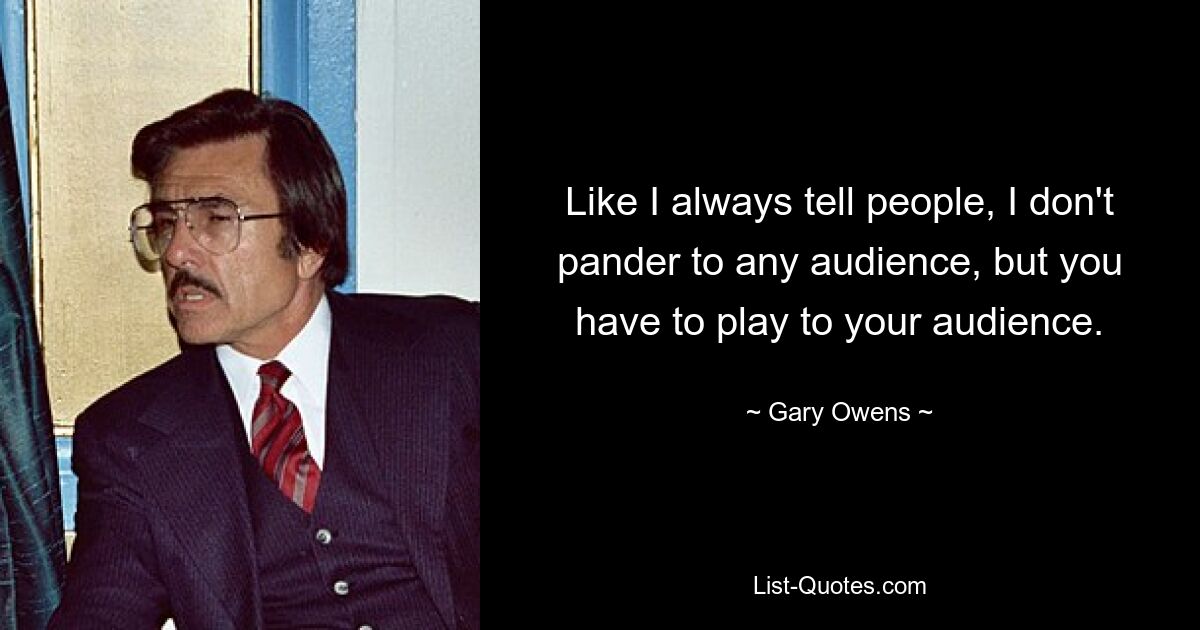 Like I always tell people, I don't pander to any audience, but you have to play to your audience.

~ Gary Owens ~

List-Quotes.com